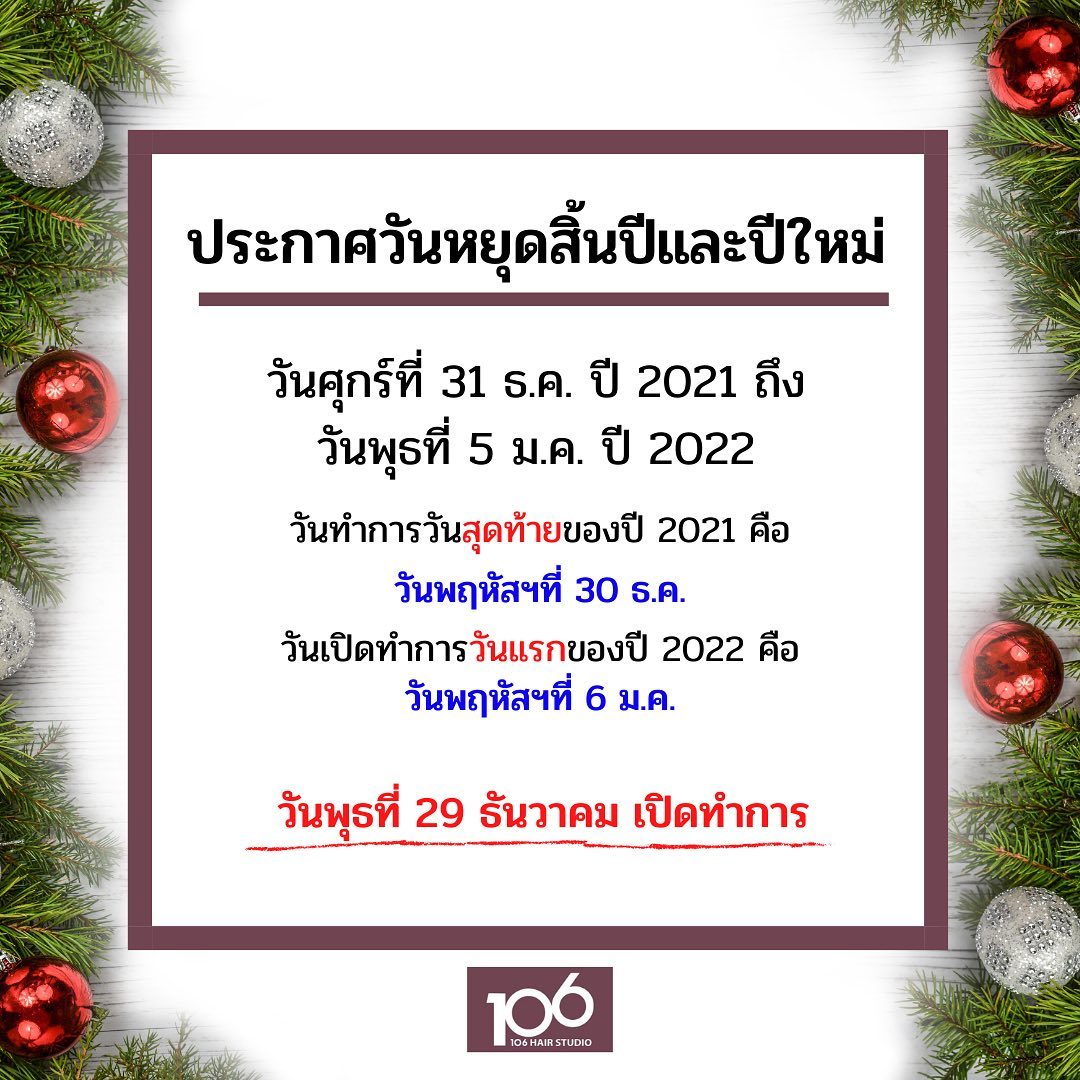 ประกาศวันหยุดสิ้นปีและปีใหม่

วันศุกร์ที่ 31 ธ.ค. ปี 2021 ถึง
วันพุธที่ 5 ม.ค. ปี 2022

วันทำการวันสุดท้ายของปี 2021 คือ
วันพฤหัสฯที่ 30 ธ.ค.
วันเปิดทำการวันแรกของปี 2022 คือ
วันพฤหัสฯที่ 6 ม.ค.

วันพุธที่ 29 ธันวาคม เปิดทำการ

106
106 HAIR STUDIO